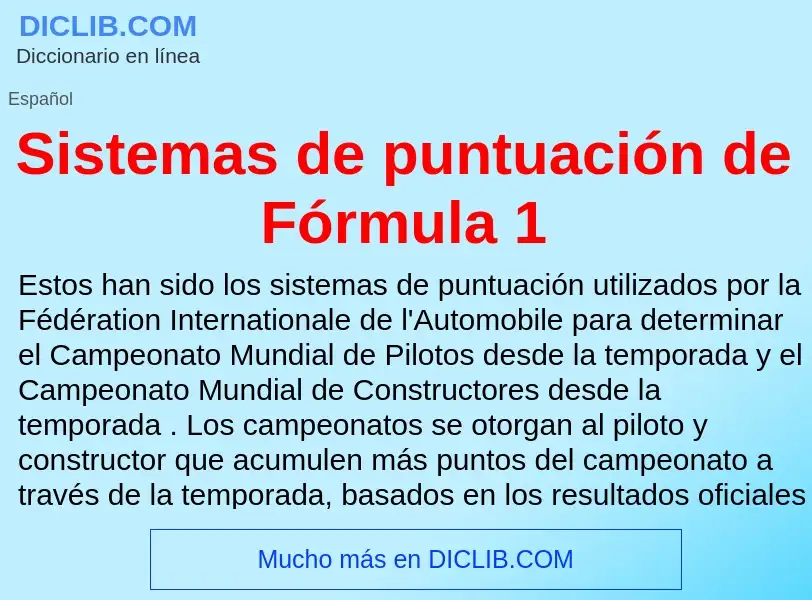 DICLIB.COM
Diccionario en línea

Español

Sistemas de puntuación de Fórmula 1

Estos han sido los sistemas de puntuación utilizados por la Fédération Internationale de l'Automobile para determinar el Campeonato Mundial de Pilotos desde la temporada y el Campeonato Mundial de Constructores desde la temporada . Los campeonatos se otorgan al piloto y constructor que acumulen más puntos del campeonato a través de la temporada, basados en los resultados oficiales

Mucho más en DICLIB.COM